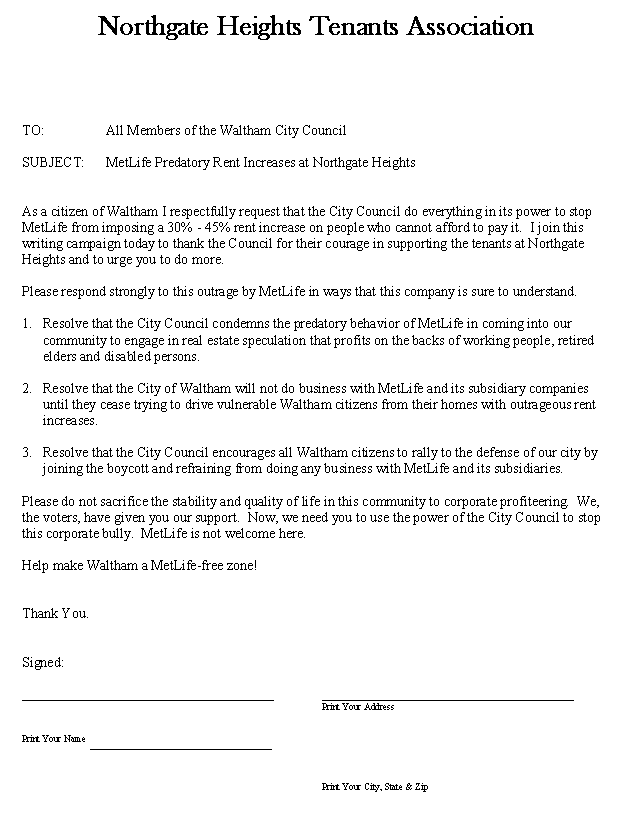 Northgate Heights Tenants Association

TO: All Members of the Waltham City Council

SUBJECT: MetLife Predatory Rent Increases at Northgate Heights

As a citizen of Waltham I respectfully request that the City Council do everything in its power to stop MetLife from imposing a 30% - 45% rent increase on people who cannot afford to pay it. I join this writing campaign today to thank the Council for their courage in supporting the tenants at Northgate Heights and to urge you to do more.

Please respond strongly to this outrage by MetLife in ways that this company is sure to understand.

1. Resolve that the City Council condemns the predatory behavior of MetLife in coming into our community to engage in real estate speculation that profits on the backs of working people, retired elders and disabled persons.

2. Resolve that the City of Waltham will not do business with MetLife and its subsidiary companies until they cease trying to drive vulnerable Waltham citizens from their homes with outrageous rent increases.

3. Resolve that the City Council encourages all Waltham citizens to rally to the defense of our city by joining the boycott and refraining from doing any business with MetLife and its subsidiaries.

Please do not sacrifice the stability and quality of life in this community to corporate profiteering. We, the voters, have given you our support. Now, we need you to use the power of the City Council to stop this corporate bully. MetLife is not welcome here.

Help make Waltham a MetLife-free zone!

Thank You.

Signed:

Print Your Address

Print Your Name

Print Your City, State & Zip